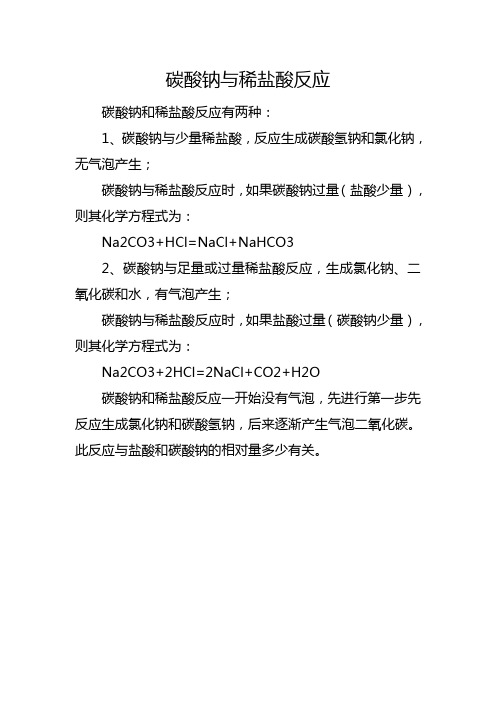 碳酸钠与稀盐酸反应

碳酸钠和稀盐酸反应有两种：

1、碳酸钠与少量稀盐酸，反应生成碳酸氢钠和氯化钠，无气泡产生；

碳酸钠与稀盐酸反应时，如果碳酸钠过量（盐酸少量），则其化学方程式为：

Na2CO3+HCl=NaCl+NaHCO3

2、碳酸钠与足量或过量稀盐酸反应，生成氯化钠、二氧化碳和水，有气泡产生；

碳酸钠与稀盐酸反应时，如果盐酸过量（碳酸钠少量），则其化学方程式为：

Na2CO3+2HCl=2NaCl+CO2+H2O

碳酸钠和稀盐酸反应一开始没有气泡，先进行第一步先反应生成氯化钠和碳酸氢钠，后来逐渐产生气泡二氧化碳。此反应与盐酸和碳酸钠的相对量多少有关。